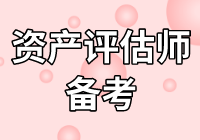 资产评估师
备考